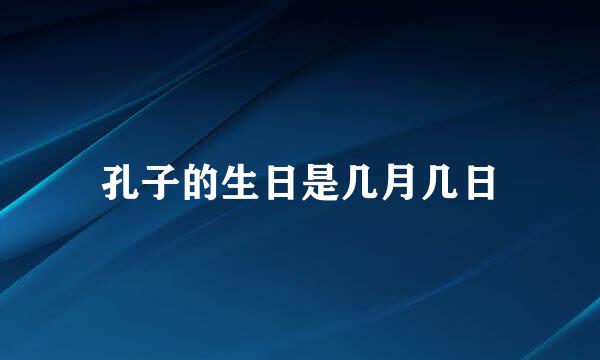 孔子的生日是几月几日